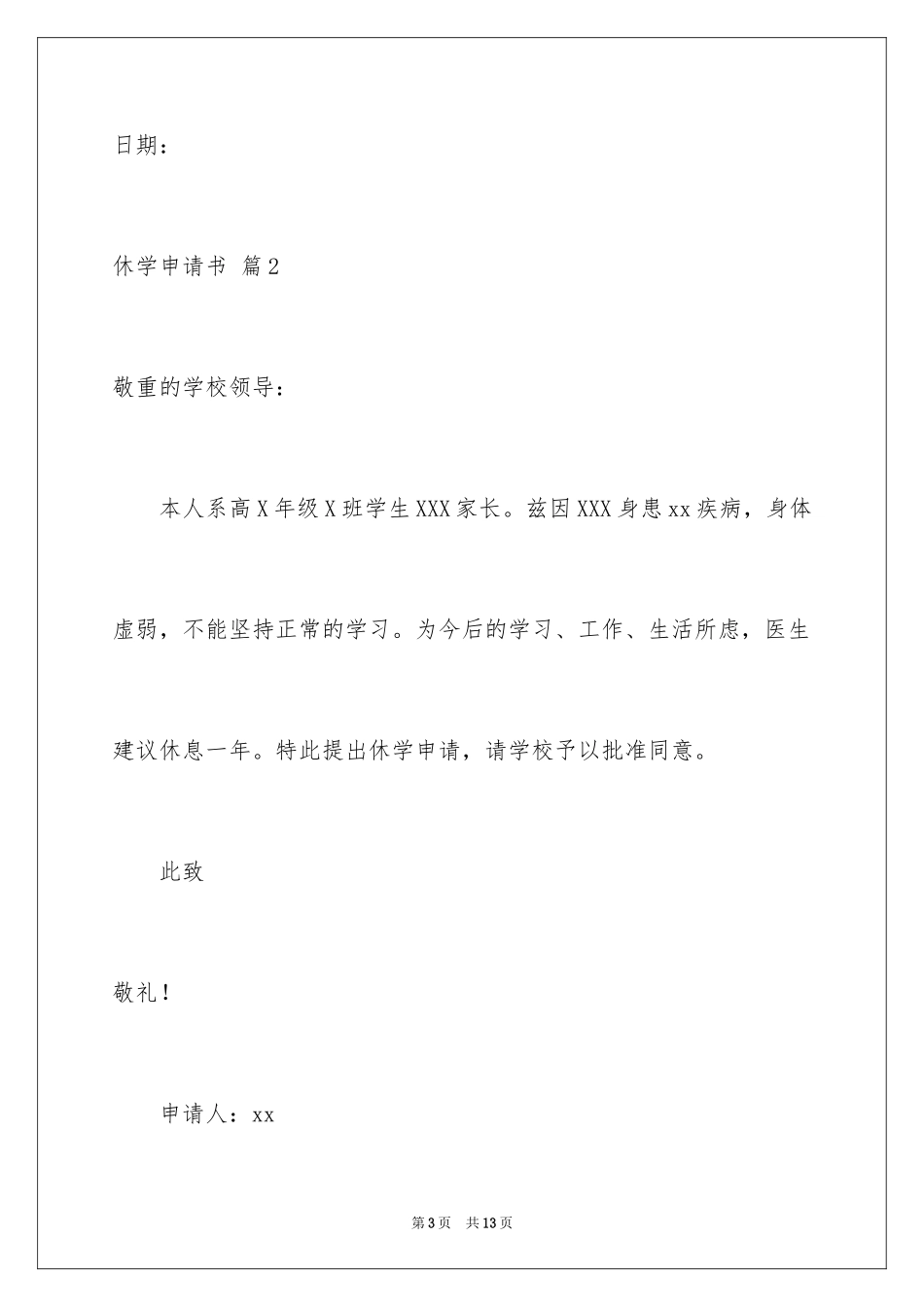 日期：

休学申请书 篇2

敬重的学校领导：

本人系高X年级X班学生XXX家长。兹因XXX身患xx疾病，身体虚弱，不能坚持正常的学习。为今后的学习、工作、生活所虑，医生建议休息一年。特此提出休学申请，请学校予以批准同意。

此致

敬礼！

申请人：xx

第3页 共13页